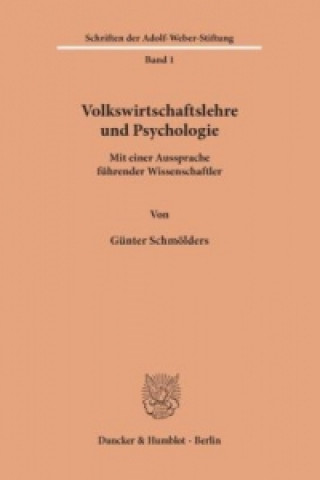 Schriften der Adolf-Weber-Stiftung

Band 1

Volkswirtschaftslehre und Psychologie

Mit einer Aussprache führender Wissenschaftler

Von

Günter Schmölders

Duncker & Humblot · Berlin